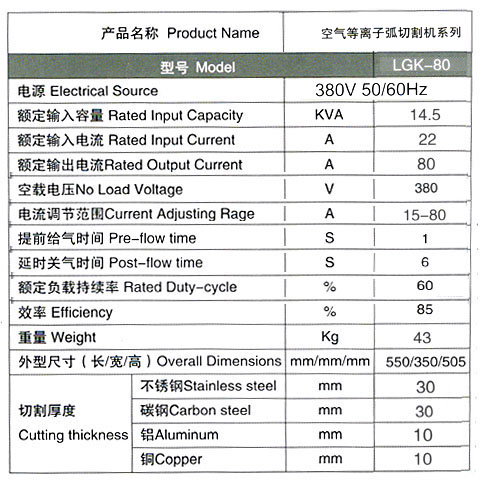 | 产品名称 Product Name | | 空气等离子弧切割机系列 | |
|---|---|---|---|
| 型号 Model | | | LGK-80 |
| 电源 Electrical Source | | 380V 50/60Hz | |
| 额定输入容量 Rated Input Capacity | | KVA | 14.5 |
| 额定输入电流 Rated Input Current | | A | 22 |
| 额定输出电流Rated Output Current | | A | 80 |
| 空载电压No Load Voltage | | V | 380 |
| 电流调节范围Current Adjusting Rage | | A | 15-80 |
| 提前给气时间 Pre-flow time | | S | 1 |
| 延时关气时间 Post-flow time | | S | 6 |
| 额定负载持续率 Rated Duty-cycle | | % | 60 |
| 效率 Efficiency | | % | 85 |
| 重量 Weight | | Kg | 43 |
| 外型尺寸（长/宽/高）Overall Dimensions | | mm/mm/mm | 550/350/505 |
| 切割厚度 Cutting thickness | 不锈钢Stainless steel | mm | 30 |
| | 碳钢Carbon steel | mm | 30 |
| | 铝Aluminum | mm | 10 |
| | 铜Copper | mm | 10 |